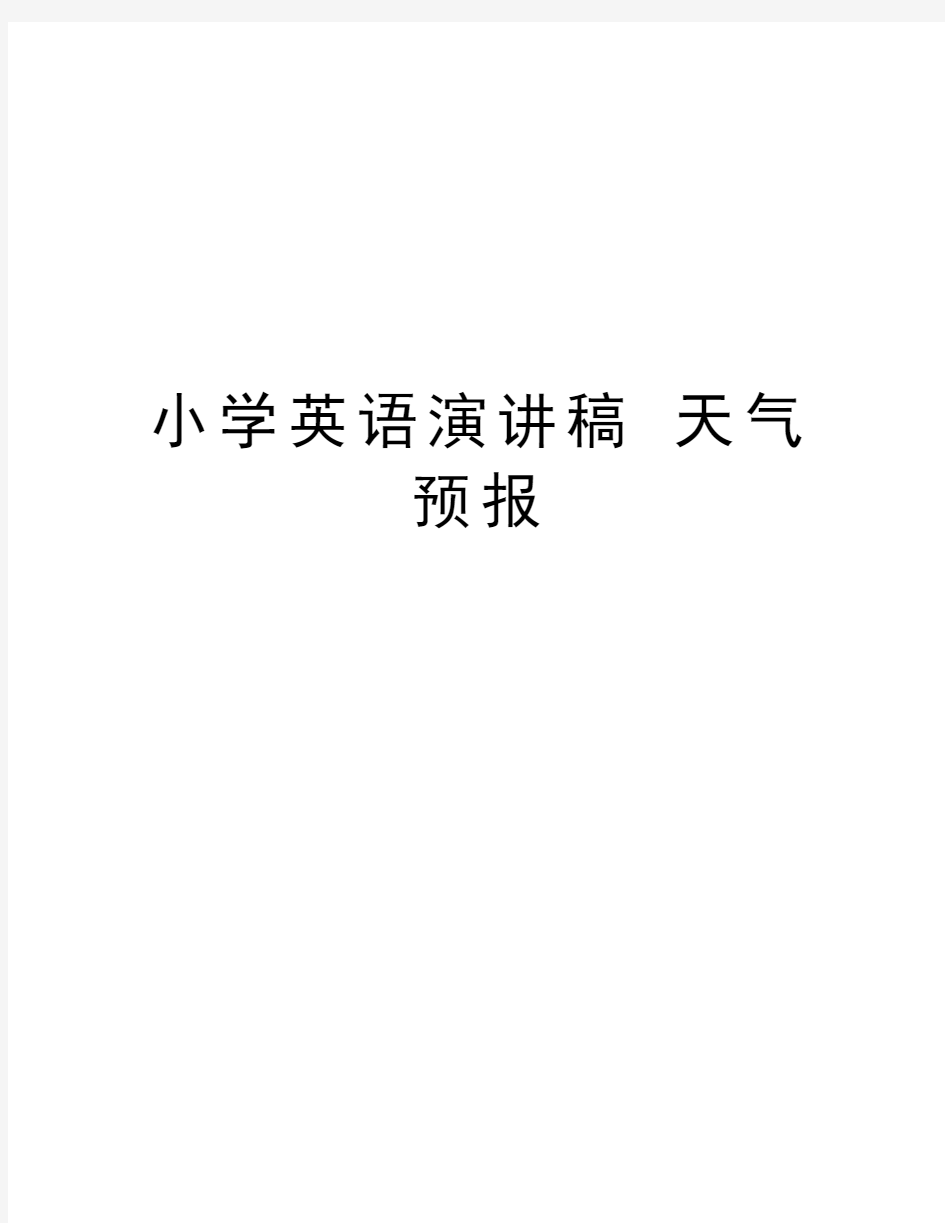 小学英语演讲稿 天气预报